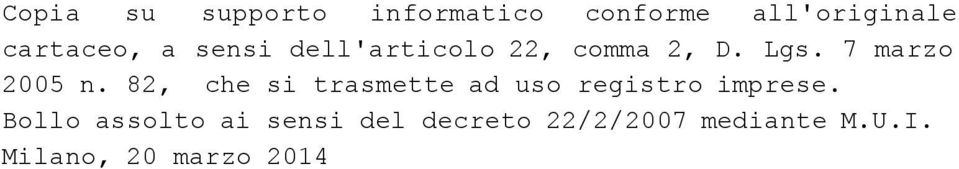 Copia su supporto informatico conforme all'originale cartaceo, a sensi dell'articolo 22, comma 2, D. Lgs. 7 marzo 2005 n. 82, che si trasmette ad uso registro imprese.
Bollo assolto ai sensi del decreto 22/2/2007 mediante M.U.I.
Milano, 20 marzo 2014